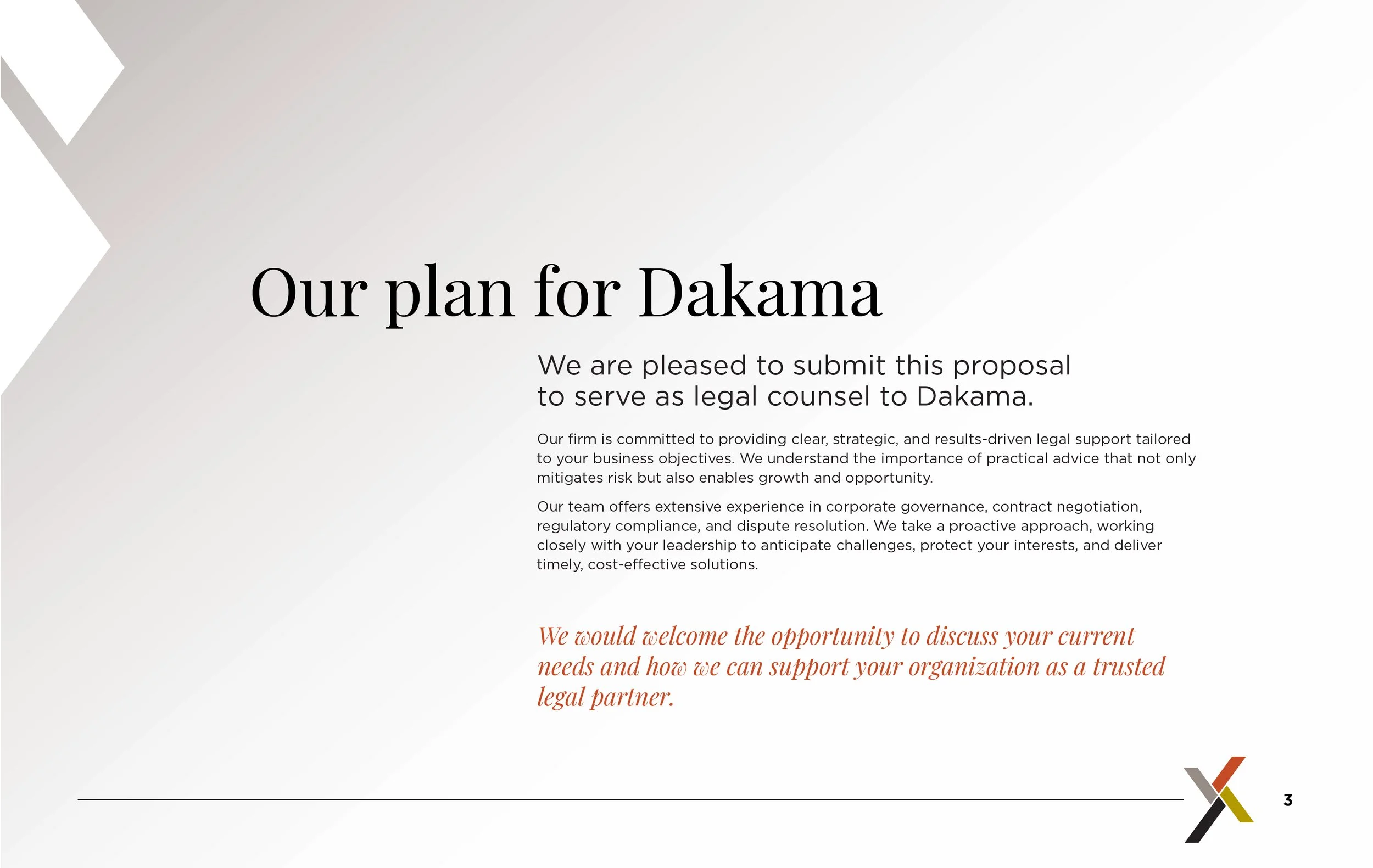 Our plan for Dakama

We are pleased to submit this proposal to serve as legal counsel to Dakama.

Our firm is committed to providing clear, strategic, and results-driven legal support tailored to your business objectives. We understand the importance of practical advice that not only mitigates risk but also enables growth and opportunity.

Our team offers extensive experience in corporate governance, contract negotiation, regulatory compliance, and dispute resolution. We take a proactive approach, working closely with your leadership to anticipate challenges, protect your interests, and deliver timely, cost-effective solutions.

We would welcome the opportunity to discuss your current needs and how we can support your organization as a trusted legal partner.

3